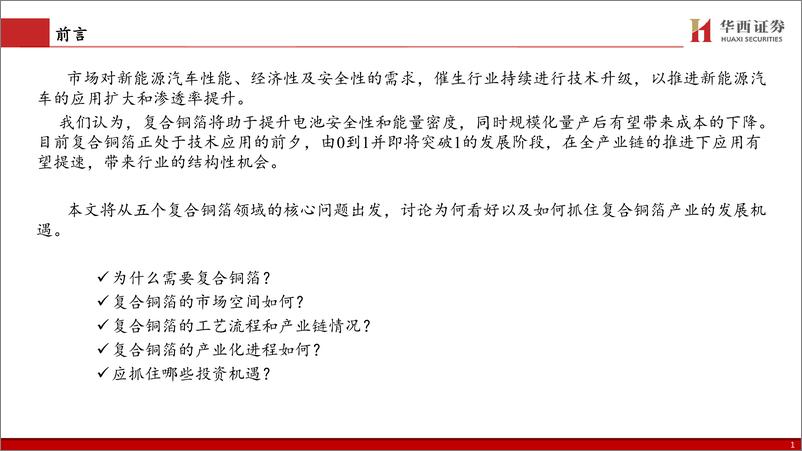 前言

华西证券
HUAXI SECURITIES

市场对新能源汽车性能、经济性及安全性的需求，催生行业持续进行技术升级，以推进新能源汽车的应用扩大和渗透率提升。

我们认为，复合铜箔将助于提升电池安全性和能量密度，同时规模化量产后有望带来成本的下降。目前复合铜箔正处于技术应用的前夕，由0到1并即将突破1的发展阶段，在全产业链的推进下应用有望提速，带来行业的结构性机会。

本文将从五个复合铜箔领域的核心问题出发，讨论为何看好以及如何抓住复合铜箔产业的发展机遇。

✓为什么需要复合铜箔？
✓复合铜箔的市场空间如何？
✓复合铜箔的工艺流程和产业链情况？
✓复合铜箔的产业化进程如何？
✓应抓住哪些投资机遇？

1